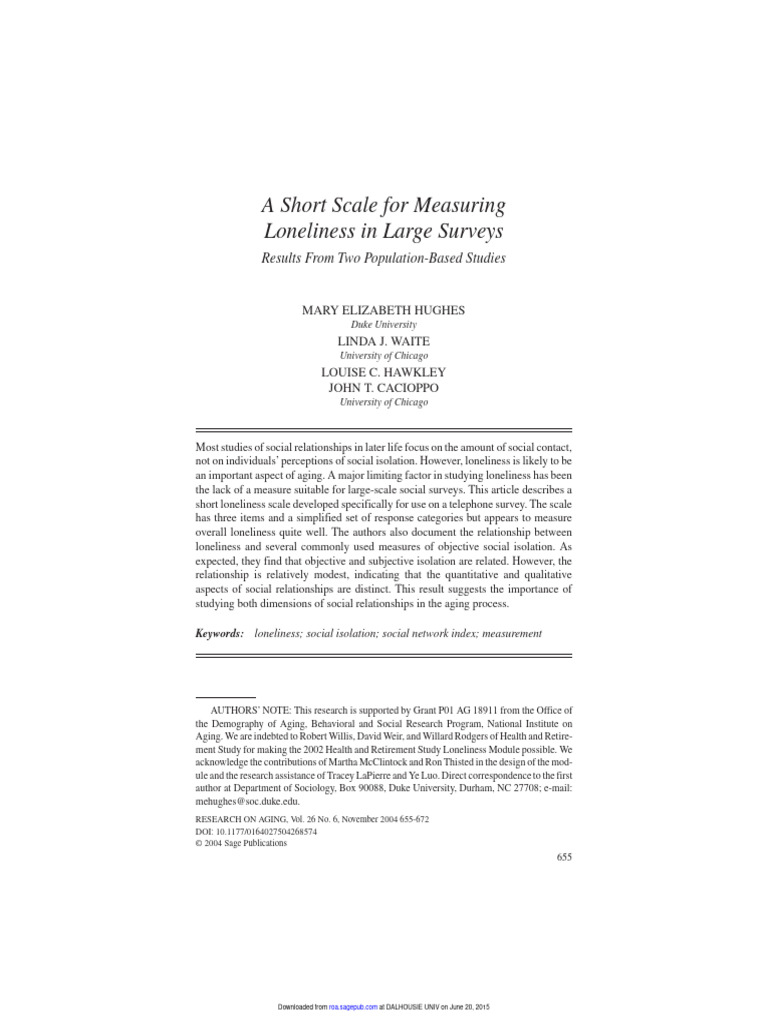 A Short Scale for Measuring Loneliness in Large Surveys

Results From Two Population-Based Studies

MARY ELIZABETH HUGHES
Duke University
LINDA J. WAITE
University of Chicago
LOUISE C. HAWKLEY
JOHN T. CACIOPPO
University of Chicago

Most studies of social relationships in later life focus on the amount of social contact, not on individuals' perceptions of social isolation. However, loneliness is likely to be an important aspect of aging. A major limiting factor in studying loneliness has been the lack of a measure suitable for large-scale social surveys. This article describes a short loneliness scale developed specifically for use on a telephone survey. The scale has three items and a simplified set of response categories but appears to measure overall loneliness quite well. The authors also document the relationship between loneliness and several commonly used measures of objective social isolation. As expected, they find that objective and subjective isolation are related. However, the relationship is relatively modest, indicating that the quantitative and qualitative aspects of social relationships are distinct. This result suggests the importance of studying both dimensions of social relationships in the aging process.

Keywords: loneliness; social isolation; social network index; measurement

AUTHORS' NOTE: This research is supported by Grant P01 AG 18911 from the Office of the Demography of Aging, Behavioral and Social Research Program, National Institute on Aging. We are indebted to Robert Willis, David Weir, and Willard Rodgers of Health and Retirement Study for making the 2002 Health and Retirement Study Loneliness Module possible. We acknowledge the contributions of Martha McClintock and Ron Thisted in the design of the module and the research assistance of Tracey LaPierre and Ye Luo. Direct correspondence to the first author at Department of Sociology, Box 90088, Duke University, Durham, NC 27708; e-mail: mehughes@soc.duke.edu.

RESEARCH ON AGING, Vol. 26 No. 6, November 2004 655-672
DOI: 10.1177/0164027504268574
© 2004 Sage Publications

655

Downloaded from roa.sagepub.com at DALHOUSIE UNIV on June 20, 2015